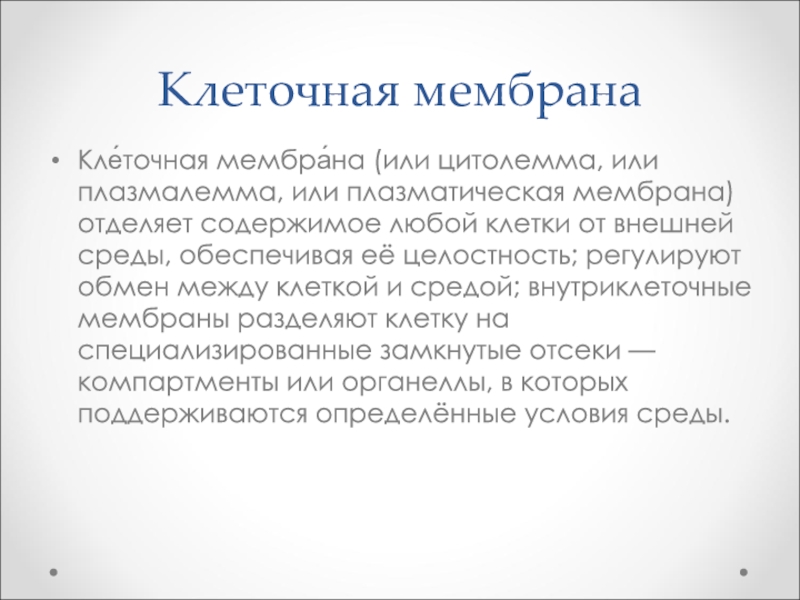 Клеточная мембрана

• Кле́точная мембра́на (или цитолемма, или плазмалемма, или плазматическая мембрана) отделяет содержимое любой клетки от внешней среды, обеспечивая её целостность; регулируют обмен между клеткой и средой; внутриклеточные мембраны разделяют клетку на специализированные замкнутые отсеки — компартменты или органеллы, в которых поддерживаются определённые условия среды.